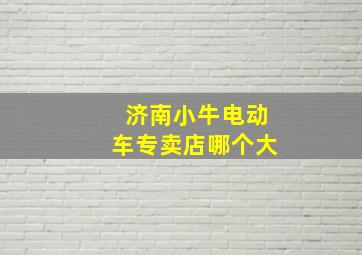 济南小牛电动车专卖店哪个大